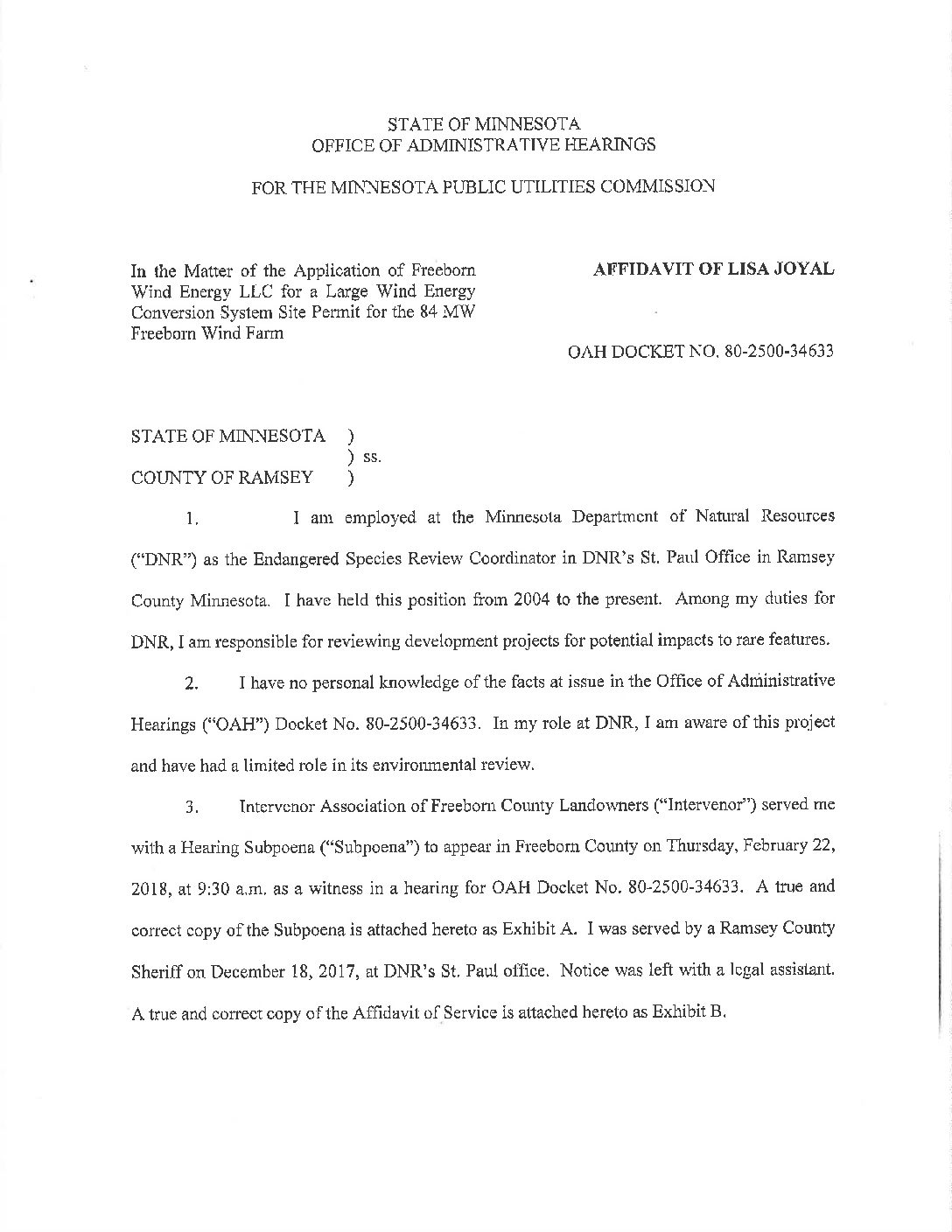 STATE OF MINNESOTA
OFFICE OF ADMINISTRATIVE HEARINGS

FOR THE MINNESOTA PUBLIC UTILITIES COMMISSION

In the Matter of the Application of Freeborn Wind Energy LLC for a Large Wind Energy Conversion System Site Permit for the 84 MW Freeborn Wind Farm

AFFIDAVIT OF LISA JOYAL

OAH DOCKET NO. 80-2500-34633

STATE OF MINNESOTA )
) ss.
COUNTY OF RAMSEY )

1. I am employed at the Minnesota Department of Natural Resources ("DNR") as the Endangered Species Review Coordinator in DNR's St. Paul Office in Ramsey County Minnesota. I have held this position from 2004 to the present. Among my duties for DNR, I am responsible for reviewing development projects for potential impacts to rare features.

2. I have no personal knowledge of the facts at issue in the Office of Administrative Hearings ("OAH") Docket No. 80-2500-34633. In my role at DNR, I am aware of this project and have had a limited role in its environmental review.

3. Intervenor Association of Freeborn County Landowners ("Intervenor") served me with a Hearing Subpoena ("Subpoena") to appear in Freeborn County on Thursday, February 22, 2018, at 9:30 a.m. as a witness in a hearing for OAH Docket No. 80-2500-34633. A true and correct copy of the Subpoena is attached hereto as Exhibit A. I was served by a Ramsey County Sheriff on December 18, 2017, at DNR's St. Paul office. Notice was left with a legal assistant. A true and correct copy of the Affidavit of Service is attached hereto as Exhibit B.